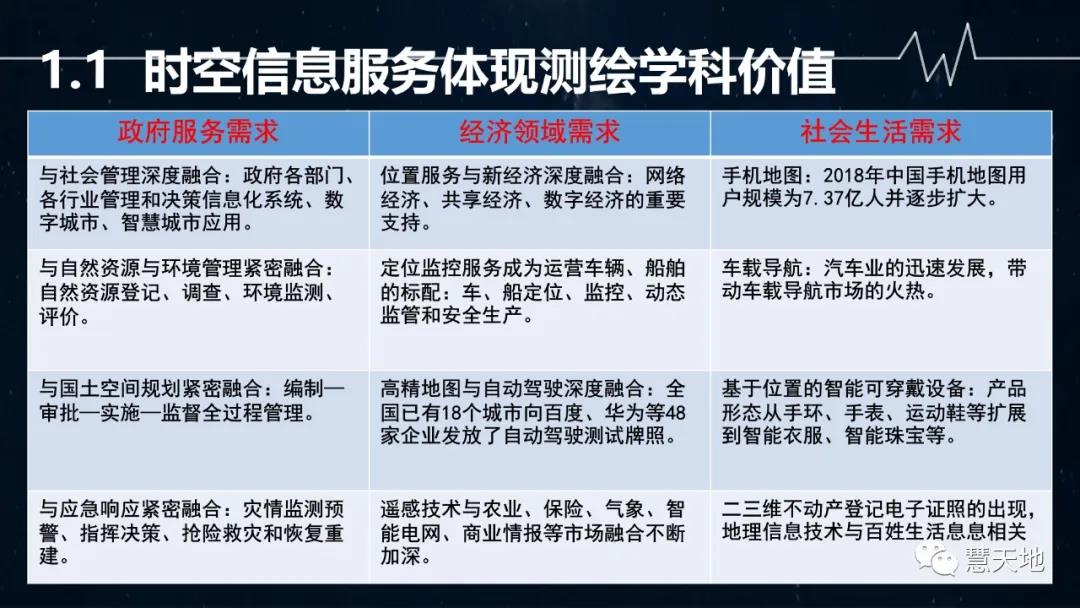 1.1 时空信息服务体现测绘学科价值

| 政府服务需求 | 经济领域需求 | 社会生活需求 |
|---|---|---|
| 与社会管理深度融合：政府各部门、各行业管理和决策信息化系统、数字城市、智慧城市应用。 | 位置服务与新经济深度融合：网络经济、共享经济、数字经济的重要支持。 | 手机地图：2018年中国手机地图用户规模为7.37亿人并逐步扩大。 |
| 与自然资源与环境管理紧密融合：自然资源登记、调查、环境监测、评价。 | 定位监控服务成为运营车辆、船舶的标配：车、船定位、监控、动态监管和安全生产。 | 车载导航：汽车业的迅速发展，带动车载导航市场的火热。 |
| 与国土空间规划紧密融合：编制—审批—实施—监督全过程管理。 | 高精地图与自动驾驶深度融合：全国已有18个城市向百度、华为等48家企业发放了自动驾驶测试牌照。 | 基于位置的智能可穿戴设备：产品形态从手环、手表、运动鞋等扩展到智能衣服、智能珠宝等。 |
| 与应急响应紧密融合：灾情监测预警、指挥决策、抢险救灾和恢复重建。 | 遥感技术与农业、保险、气象、智能电网、商业情报等市场融合不断加深。 | 二三维不动产登记电子证照的出现，地理信息技术与百姓生活息息相关 |

慧天地